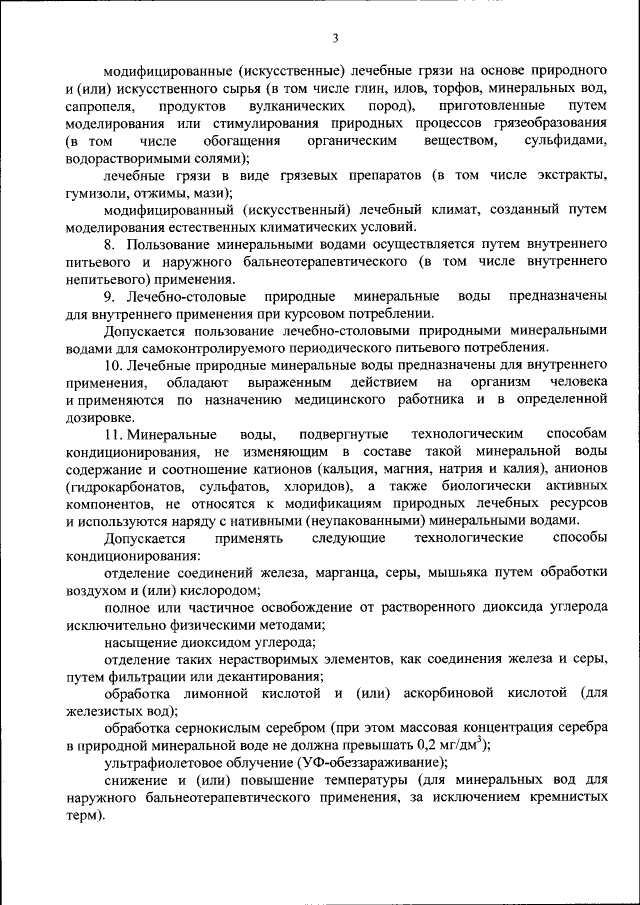 3

модифицированные (искусственные) лечебные грязи на основе природного и (или) искусственного сырья (в том числе глин, илов, торфов, минеральных вод, сапропеля, продуктов вулканических пород), приготовленные путем моделирования или стимулирования природных процессов грязеобразования (в том числе обогащения органическим веществом, сульфидами, водорастворимыми солями);

лечебные грязи в виде грязевых препаратов (в том числе экстракты, гумизоли, отжимы, мази);

модифицированный (искусственный) лечебный климат, созданный путем моделирования естественных климатических условий.

8. Пользование минеральными водами осуществляется путем внутреннего питьевого и наружного бальнеотерапевтического (в том числе внутреннего непитьевого) применения.

9. Лечебно-столовые природные минеральные воды предназначены для внутреннего применения при курсовом потреблении.

Допускается пользование лечебно-столовыми природными минеральными водами для самоконтролируемого периодического питьевого потребления.

10. Лечебные природные минеральные воды предназначены для внутреннего применения, обладают выраженным действием на организм человека и применяются по назначению медицинского работника и в определенной дозировке.

11. Минеральные воды, подвергнутые технологическим способам кондиционирования, не изменяющим в составе такой минеральной воды содержание и соотношение катионов (кальция, магния, натрия и калия), анионов (гидрокарбонатов, сульфатов, хлоридов), а также биологически активных компонентов, не относятся к модификациям природных лечебных ресурсов и используются наряду с нативными (неупакованными) минеральными водами.

Допускается применять следующие технологические способы кондиционирования:

отделение соединений железа, марганца, серы, мышьяка путем обработки воздухом и (или) кислородом;

полное или частичное освобождение от растворенного диоксида углерода исключительно физическими методами;

насыщение диоксидом углерода;

отделение таких нерастворимых элементов, как соединения железа и серы, путем фильтрации или декантирования;

обработка лимонной кислотой и (или) аскорбиновой кислотой (для железистых вод);

обработка сернокислым серебром (при этом массовая концентрация серебра в природной минеральной воде не должна превышать 0,2 мг/дм$^3$);

ультрафиолетовое облучение (УФ-обеззараживание);

снижение и (или) повышение температуры (для минеральных вод для наружного бальнеотерапевтического применения, за исключением кремнистых терм).